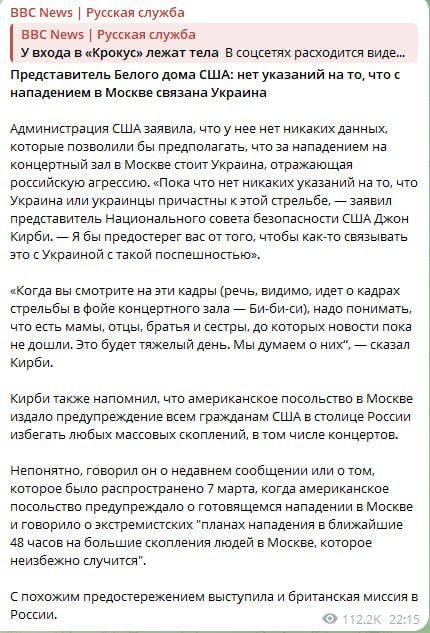 BBC News | Русская служба

BBC News | Русская служба
У входа в «Крокус» лежат тела В соцсетях расходится виде...

Представитель Белого дома США: нет указаний на то, что с нападением в Москве связана Украина

Администрация США заявила, что у нее нет никаких данных, которые позволили бы предполагать, что за нападением на концертный зал в Москве стоит Украина, отражающая российскую агрессию. «Пока что нет никаких указаний на то, что Украина или украинцы причастны к этой стрельбе, — заявил представитель Национального совета безопасности США Джон Кирби. — Я бы предостерег вас от того, чтобы как-то связывать это с Украиной с такой поспешностью».

«Когда вы смотрите на эти кадры (речь, видимо, идет о кадрах стрельбы в фойе концертного зала — Би-би-си), надо понимать, что есть мамы, отцы, братья и сестры, до которых новости пока не дошли. Это будет тяжелый день. Мы думаем о них", — сказал Кирби.

Кирби также напомнил, что американское посольство в Москве издало предупреждение всем гражданам США в столице России избегать любых массовых скоплений, в том числе концертов.

Непонятно, говорил он о недавнем сообщении или о том, которое было распространено 7 марта, когда американское посольство предупреждало о готовящемся нападении в Москве и говорило о экстремистских "планах нападения в ближайшие 48 часов на большие скопления людей в Москве, которое неизбежно случится".

С похожим предостережением выступила и британская миссия в России.

112.2K 22:15